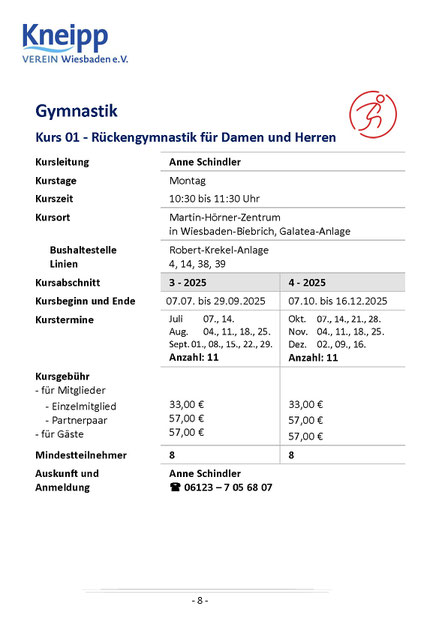 Kneipp
VEREIN Wiesbaden e.V.

Gymnastik

Kurs 01 - Rückengymnastik für Damen und Herren

| Kursleitung | Anne Schindler | |
|---|---|---|
| Kurstage | Montag | |
| Kurszeit | 10:30 bis 11:30 Uhr | |
| Kursort | Martin-Hörner-Zentrum in Wiesbaden-Biebrich, Galatea-Anlage | |
| Bushaltestelle Linien | Robert-Krekel-Anlage 4, 14, 38, 39 | |
| Kursabschnitt | 3 - 2025 | 4 - 2025 |
| Kursbeginn und Ende | 07.07. bis 29.09.2025 | 07.10. bis 16.12.2025 |
| Kurstermine | Juli 07., 14. Aug. 04., 11., 18., 25. Sept. 01., 08., 15., 22., 29. Anzahl: 11 | Okt. 07., 14., 21., 28. Nov. 04., 11., 18., 25. Dez. 02., 09., 16. Anzahl: 11 |
| Kursgebühr - für Mitglieder - Einzelmitglied - Partnerpaar - für Gäste | 33,00 € 57,00 € 57,00 € | 33,00 € 57,00 € 57,00 € |
| Mindestteilnehmer | 8 | 8 |
| Auskunft und Anmeldung | Anne Schindler ☎ 06123 – 7 05 68 07 | |

- 8 -